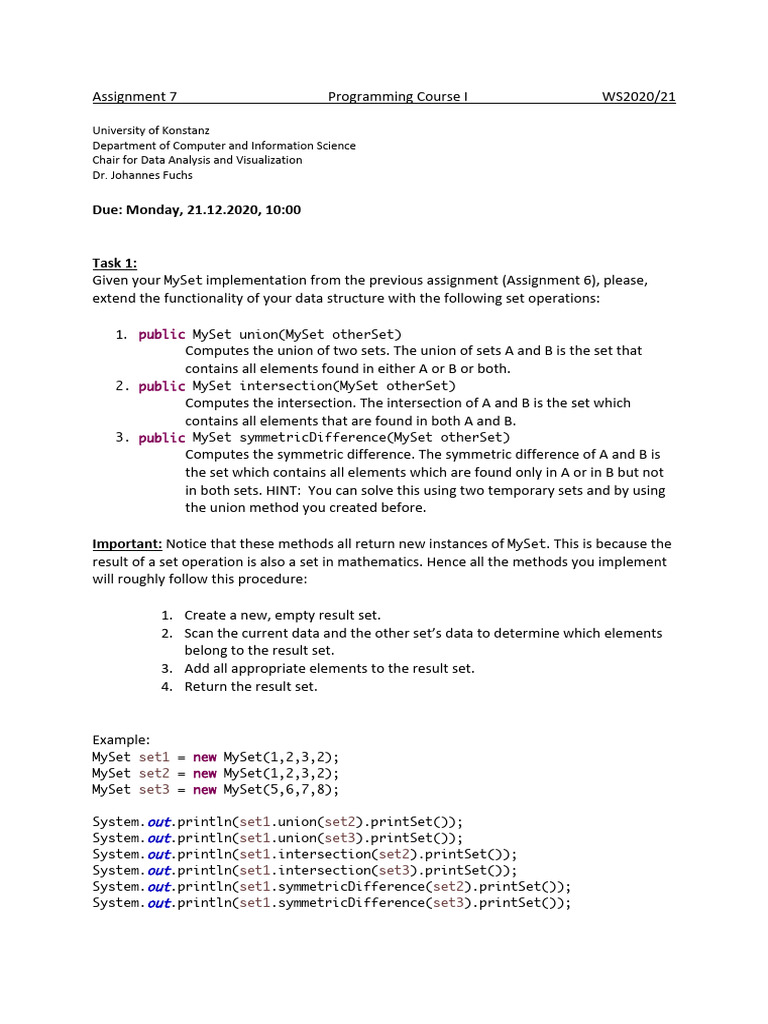 Assignment 7 Programming Course I WS2020/21

University of Konstanz
Department of Computer and Information Science
Chair for Data Analysis and Visualization
Dr. Johannes Fuchs

Due: Monday, 21.12.2020, 10:00

Task 1:
Given your MySet implementation from the previous assignment (Assignment 6), please, extend the functionality of your data structure with the following set operations:

1. public MySet union(MySet otherSet)
Computes the union of two sets. The union of sets A and B is the set that contains all elements found in either A or B or both.
2. public MySet intersection(MySet otherSet)
Computes the intersection. The intersection of A and B is the set which contains all elements that are found in both A and B.
3. public MySet symmetricDifference(MySet otherSet)
Computes the symmetric difference. The symmetric difference of A and B is the set which contains all elements which are found only in A or in B but not in both sets. HINT: You can solve this using two temporary sets and by using the union method you created before.

Important: Notice that these methods all return new instances of MySet. This is because the result of a set operation is also a set in mathematics. Hence all the methods you implement will roughly follow this procedure:

1. Create a new, empty result set.
2. Scan the current data and the other set's data to determine which elements belong to the result set.
3. Add all appropriate elements to the result set.
4. Return the result set.

Example:
MySet set1 = new MySet(1,2,3,2);
MySet set2 = new MySet(1,2,3,2);
MySet set3 = new MySet(5,6,7,8);

System.out.println(set1.union(set2).printSet());
System.out.println(set1.union(set3).printSet());
System.out.println(set1.intersection(set2).printSet());
System.out.println(set1.intersection(set3).printSet());
System.out.println(set1.symmetricDifference(set2).printSet());
System.out.println(set1.symmetricDifference(set3).printSet());